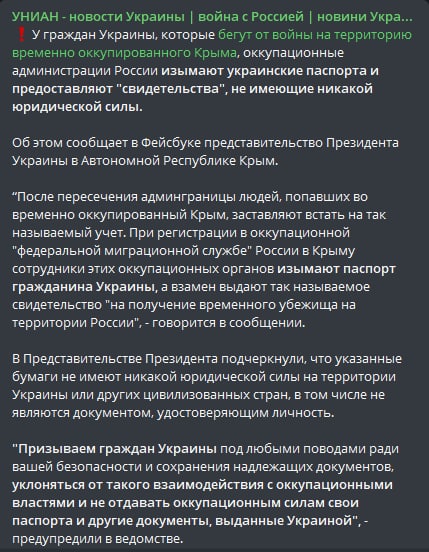 УНИАН - новости Украины | война с Россией | новини Укра...

❗ У граждан Украины, которые бегут от войны на территорию временно оккупированного Крыма, оккупационные администрации России изымают украинские паспорта и предоставляют "свидетельства", не имеющие никакой юридической силы.

Об этом сообщает в Фейсбуке представительство Президента Украины в Автономной Республике Крым.

“После пересечения админграницы людей, попавших во временно оккупированный Крым, заставляют встать на так называемый учет. При регистрации в оккупационной "федеральной миграционной службе" России в Крыму сотрудники этих оккупационных органов изымают паспорт гражданина Украины, а взамен выдают так называемое свидетельство "на получение временного убежища на территории России", - говорится в сообщении.

В Представительстве Президента подчеркнули, что указанные бумаги не имеют никакой юридической силы на территории Украины или других цивилизованных стран, в том числе не являются документом, удостоверяющим личность.

"Призываем граждан Украины под любыми поводами ради вашей безопасности и сохранения надлежащих документов, уклоняться от такого взаимодействия с оккупационными властями и не отдавать оккупационным силам свои паспорта и другие документы, выданные Украиной", - предупредили в ведомстве.